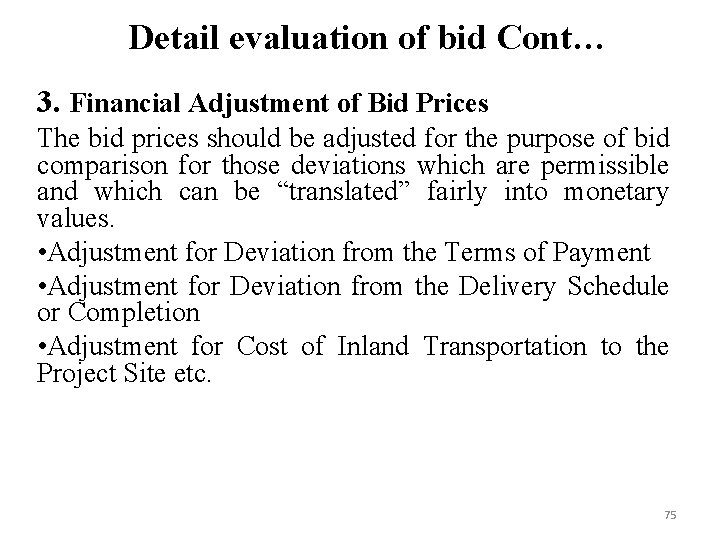 Detail evaluation of bid Cont…

3. Financial Adjustment of Bid Prices

The bid prices should be adjusted for the purpose of bid comparison for those deviations which are permissible and which can be “translated” fairly into monetary values.

•Adjustment for Deviation from the Terms of Payment

•Adjustment for Deviation from the Delivery Schedule or Completion

•Adjustment for Cost of Inland Transportation to the Project Site etc.

75